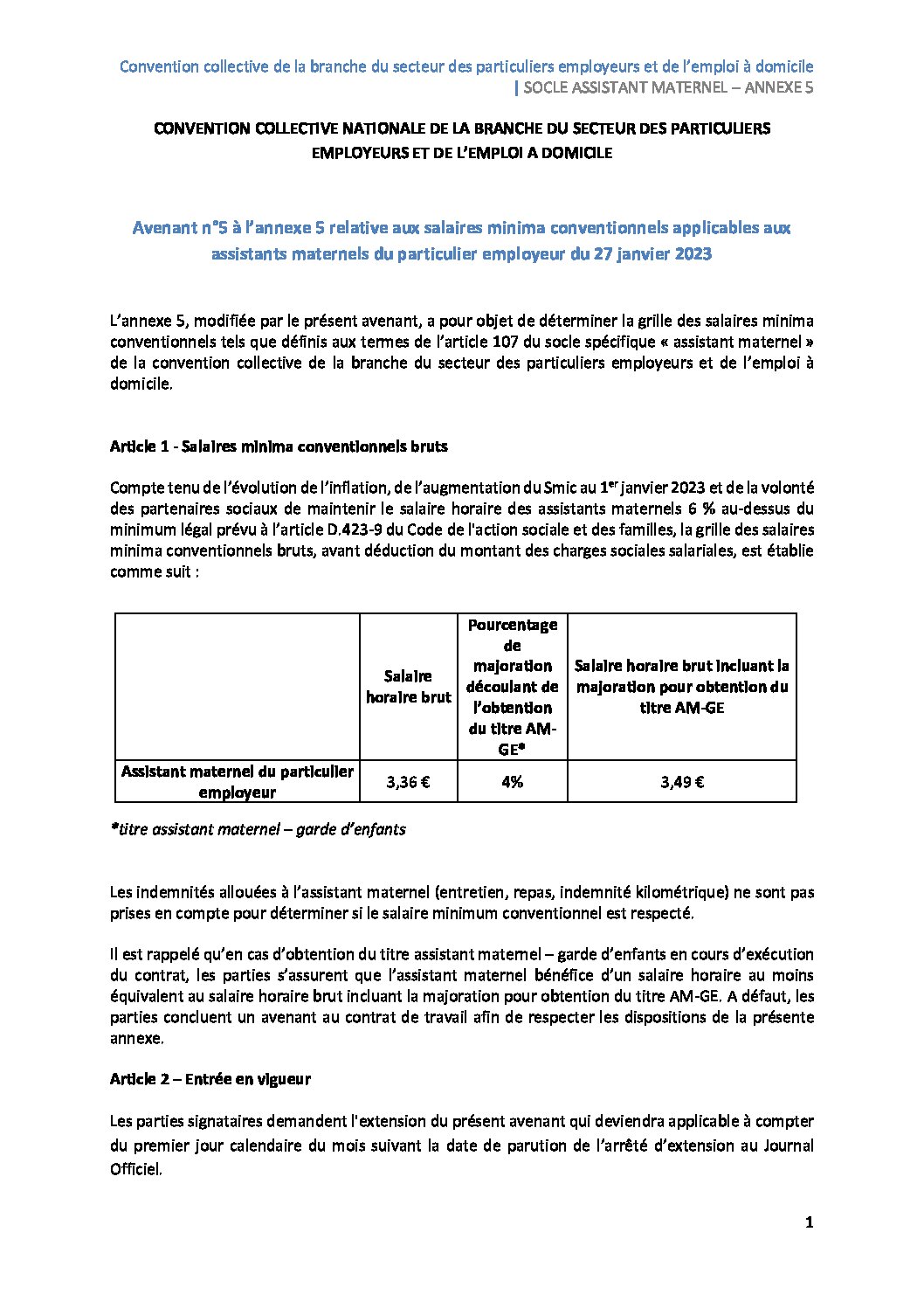 Convention collective de la branche du secteur des particuliers employeurs et de l'emploi à domicile | SOCLE ASSISTANT MATERNEL – ANNEXE 5

CONVENTION COLLECTIVE NATIONALE DE LA BRANCHE DU SECTEUR DES PARTICULIERS EMPLOYEURS ET DE L'EMPLOI A DOMICILE

Avenant n°5 à l'annexe 5 relative aux salaires minima conventionnels applicables aux assistants maternels du particulier employeur du 27 janvier 2023

L'annexe 5, modifiée par le présent avenant, a pour objet de déterminer la grille des salaires minima conventionnels tels que définis aux termes de l'article 107 du socle spécifique « assistant maternel » de la convention collective de la branche du secteur des particuliers employeurs et de l'emploi à domicile.

Article 1 - Salaires minima conventionnels bruts

Compte tenu de l'évolution de l'inflation, de l'augmentation du Smic au 1$^{er}$ janvier 2023 et de la volonté des partenaires sociaux de maintenir le salaire horaire des assistants maternels 6 % au-dessus du minimum légal prévu à l'article D.423-9 du Code de l'action sociale et des familles, la grille des salaires minima conventionnels bruts, avant déduction du montant des charges sociales salariales, est établie comme suit :

| | Salaire horaire brut | Pourcentage de majoration découlant de l'obtention du titre AM-GE* | Salaire horaire brut incluant la majoration pour obtention du titre AM-GE |
|---|---|---|---|
| Assistant maternel du particulier employeur | 3,36 € | 4% | 3,49 € |

*titre assistant maternel – garde d'enfants

Les indemnités allouées à l'assistant maternel (entretien, repas, indemnité kilométrique) ne sont pas prises en compte pour déterminer si le salaire minimum conventionnel est respecté.

Il est rappelé qu'en cas d'obtention du titre assistant maternel – garde d'enfants en cours d'exécution du contrat, les parties s'assurent que l'assistant maternel bénéfice d'un salaire horaire au moins équivalent au salaire horaire brut incluant la majoration pour obtention du titre AM-GE. A défaut, les parties concluent un avenant au contrat de travail afin de respecter les dispositions de la présente annexe.

Article 2 – Entrée en vigueur

Les parties signataires demandent l'extension du présent avenant qui deviendra applicable à compter du premier jour calendaire du mois suivant la date de parution de l'arrêté d'extension au Journal Officiel.

1